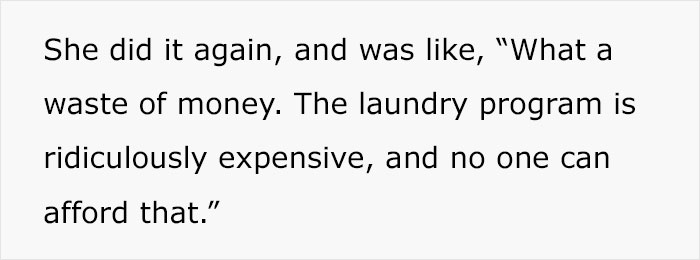 She did it again, and was like, “What a waste of money. The laundry program is ridiculously expensive, and no one can afford that.”